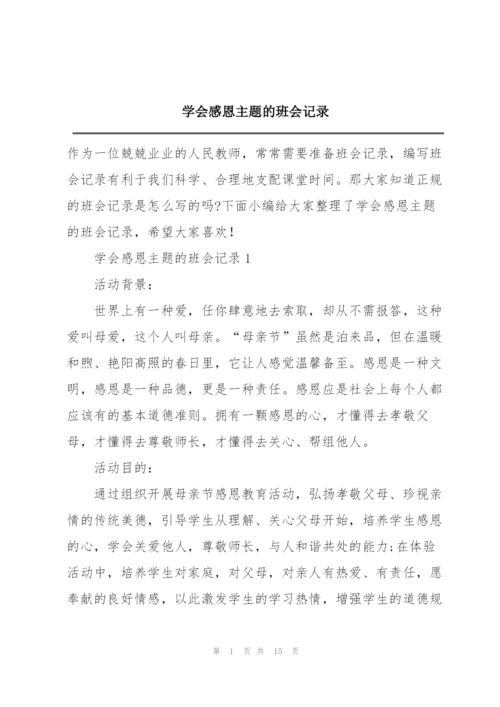 学会感恩主题的班会记录

作为一位兢兢业业的人民教师，常常需要准备班会记录，编写班会记录有利于我们科学、合理地支配课堂时间。那大家知道正规的班会记录是怎么写的吗?下面小编给大家整理了学会感恩主题的班会记录，希望大家喜欢！

学会感恩主题的班会记录 1

活动背景：

世界上有一种爱，任你肆意地去索取，却从不需报答，这种爱叫母爱，这个人叫母亲。“母亲节”虽然是泊来品，但在温暖和煦、艳阳高照的春日里，它让人感觉温馨备至。感恩是一种文明，感恩是一种品德，更是一种责任。感恩应是社会上每个人都应该有的基本道德准则。拥有一颗感恩的心，才懂得去孝敬父母，才懂得去尊敬师长，才懂得去关心、帮组他人。

活动目的：

通过组织开展母亲节感恩教育活动，弘扬孝敬父母、珍视亲情的传统美德，引导学生从理解、关心父母开始，培养学生感恩的心，学会关爱他人，尊敬师长，与人和谐共处的能力;在体验活动中，培养学生对家庭，对父母，对亲人有热爱、有责任，愿奉献的良好情感，以此激发学生的学习热情，增强学生的道德规

第 1 页 共 15 页